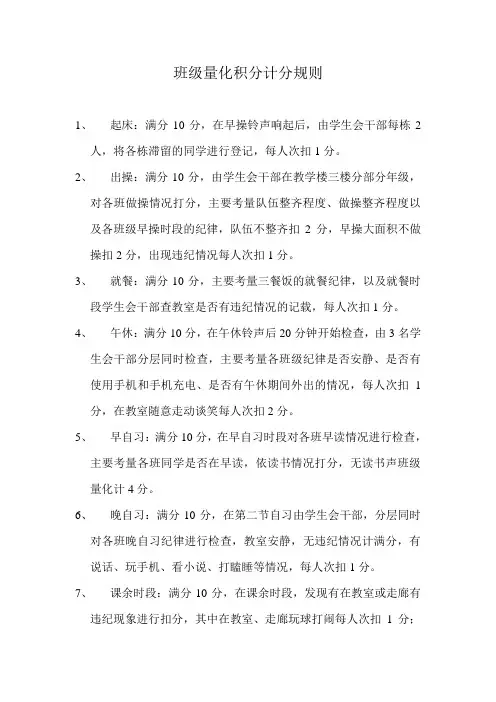 班级量化积分计分规则

1、　起床：满分 10 分，在早操铃声响起后，由学生会干部每栋 2 人，将各栋滞留的同学进行登记，每人次扣 1 分。

2、　出操：满分 10 分，由学生会干部在教学楼三楼分部分年级，对各班做操情况打分，主要考量队伍整齐程度、做操整齐程度以及各班级早操时段的纪律，队伍不整齐扣 2 分，早操大面积不做操扣 2 分，出现违纪情况每人次扣 1 分。

3、　就餐：满分 10 分，主要考量三餐饭的就餐纪律，以及就餐时段学生会干部查教室是否有违纪情况的记载，每人次扣 1 分。

4、　午休：满分 10 分，在午休铃声后 20 分钟开始检查，由 3 名学生会干部分层同时检查，主要考量各班级纪律是否安静、是否有使用手机和手机充电、是否有午休期间外出的情况，每人次扣 1 分，在教室随意走动谈笑每人次扣 2 分。

5、　早自习：满分 10 分，在早自习时段对各班早读情况进行检查，主要考量各班同学是否在早读，依读书情况打分，无读书声班级量化计 4 分。

6、　晚自习：满分 10 分，在第二节自习由学生会干部，分层同时对各班晚自习纪律进行检查，教室安静，无违纪情况计满分，有说话、玩手机、看小说、打瞌睡等情况，每人次扣 1 分。

7、　课余时段：满分 10 分，在课余时段，发现有在教室或走廊有违纪现象进行扣分，其中在教室、走廊玩球打闹每人次扣 1 分；